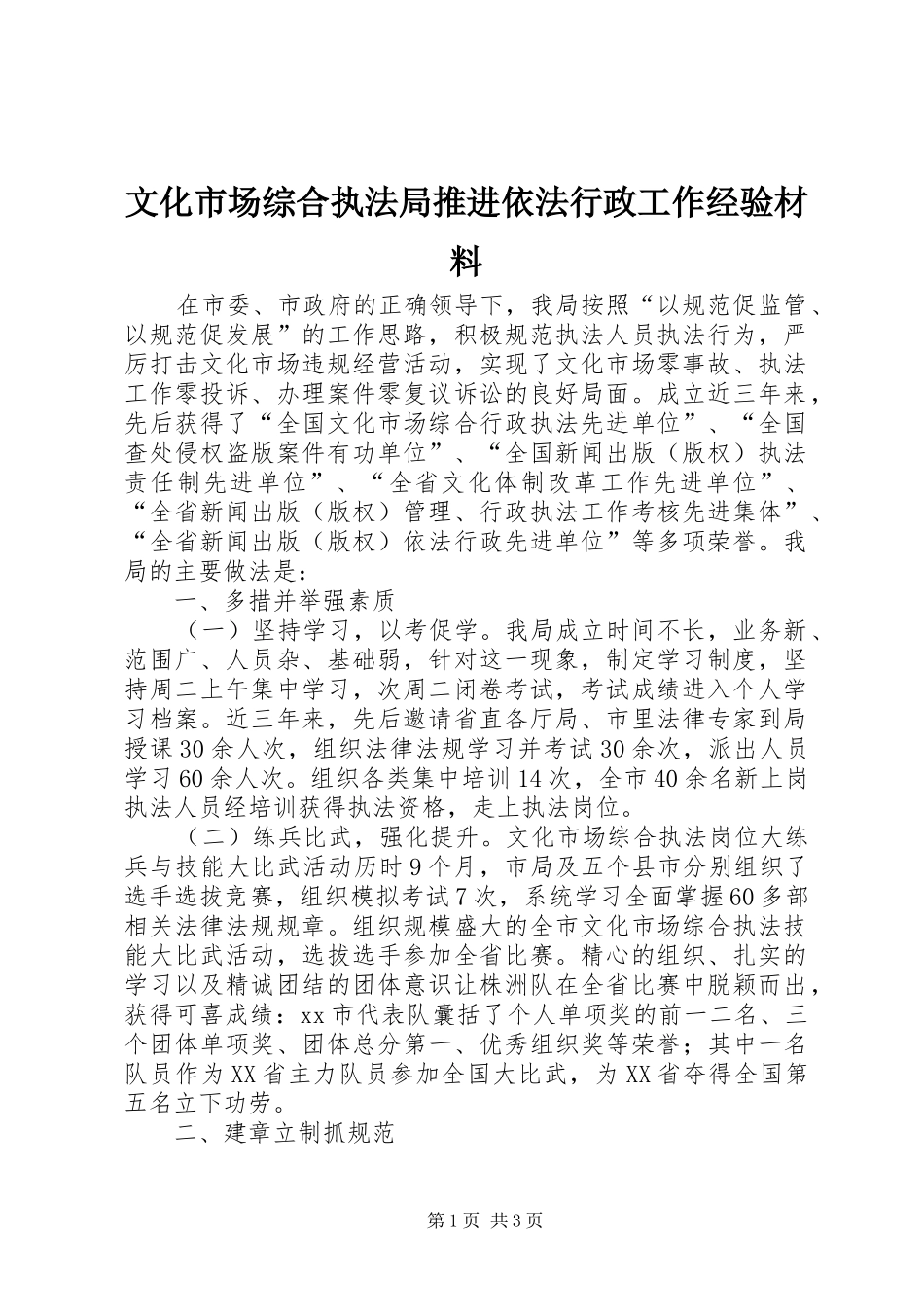 文化市场综合执法局推进依法行政工作经验材料

在市委、市政府的正确领导下，我局按照“以规范促监管、以规范促发展”的工作思路，积极规范执法人员执法行为，严厉打击文化市场违规经营活动，实现了文化市场零事故、执法工作零投诉、办理案件零复议诉讼的良好局面。成立近三年来，先后获得了“全国文化市场综合行政执法先进单位”、“全国查处侵权盗版案件有功单位”、“全国新闻出版（版权）执法责任制先进单位”、“全省文化体制改革工作先进单位”、“全省新闻出版（版权）管理、行政执法工作考核先进集体”、“全省新闻出版（版权）依法行政先进单位”等多项荣誉。我局的主要做法是：

一、多措并举强素质

（一）坚持学习，以考促学。我局成立时间不长，业务新、范围广、人员杂、基础弱，针对这一现象，制定学习制度，坚持周二上午集中学习，次周二闭卷考试，考试成绩进入个人学习档案。近三年来，先后邀请省直各厅局、市里法律专家到局授课30余人次，组织法律法规学习并考试30余次，派出人员学习60余人次。组织各类集中培训14次，全市40余名新上岗执法人员经培训获得执法资格，走上执法岗位。

（二）练兵比武，强化提升。文化市场综合执法岗位大练兵与技能大比武活动历时9个月，市局及五个县市分别组织了选手选拔竞赛，组织模拟考试7次，系统学习全面掌握60多部相关法律法规规章。组织规模盛大的全市文化市场综合执法技能大比武活动，选拔选手参加全省比赛。精心的组织、扎实的学习以及精诚团结的团体意识让株洲队在全省比赛中脱颖而出，获得可喜成绩：xx市代表队囊括了个人单项奖的前一二名、三个团体单项奖、团体总分第一、优秀组织奖等荣誉；其中一名队员作为XX省主力队员参加全国大比武，为XX省夺得全国第五名立下功劳。

二、建章立制抓规范

第1页 共3页